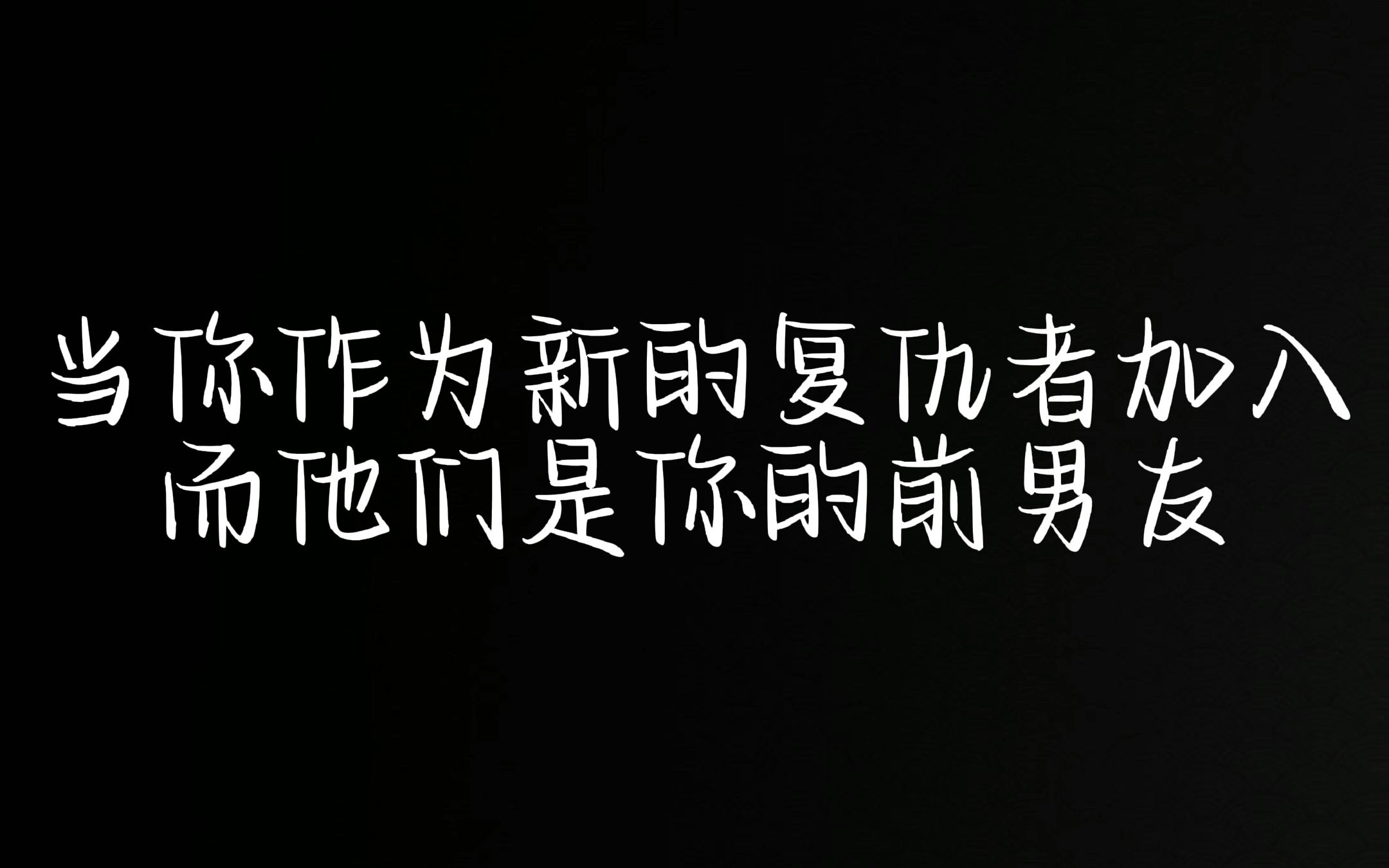 当你作为新的复仇者加入
而他们是你的前男友